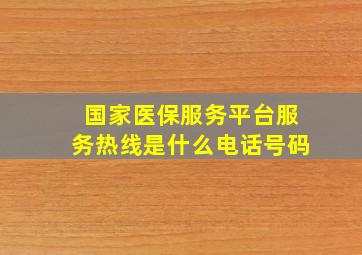 国家医保服务平台服务热线是什么电话号码